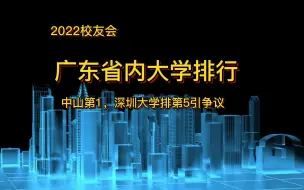 2022校友会

广东省内大学排行

中山第1，深圳大学排第5引争议